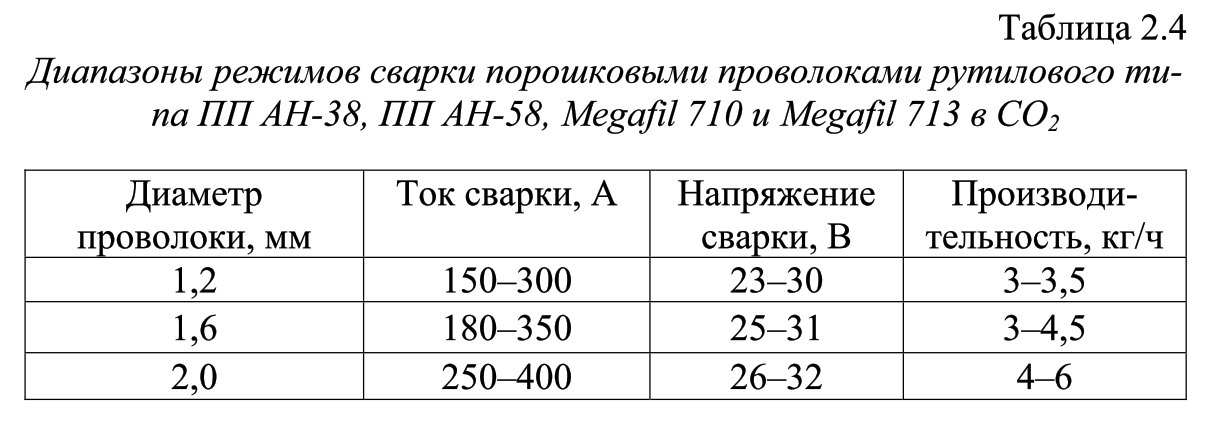 Таблица 2.4

Диапазоны режимов сварки порошковыми проволоками рутилового типа ПП АН-38, ПП АН-58, Megafil 710 и Megafil 713 в $CO_2$

| Диаметр проволоки, мм | Ток сварки, А | Напряжение сварки, В | Производительность, кг/ч |
|---|---|---|---|
| 1,2 | 150–300 | 23–30 | 3–3,5 |
| 1,6 | 180–350 | 25–31 | 3–4,5 |
| 2,0 | 250–400 | 26–32 | 4–6 |